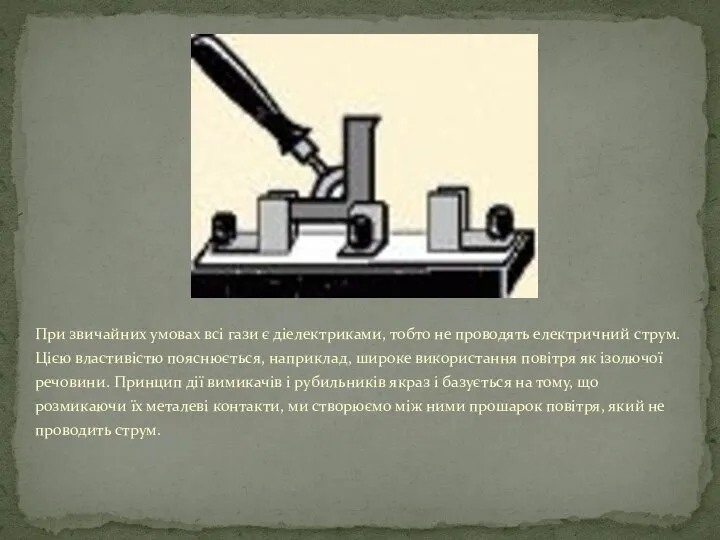 При звичайних умовах всі гази є діелектриками, тобто не проводять електричний струм. Цією властивістю пояснюється, наприклад, широке використання повітря як ізолючої речовини. Принцип дії вимикачів і рубильників якраз і базується на тому, що розмикаючи їх металеві контакти, ми створюємо між ними прошарок повітря, який не проводить струм.